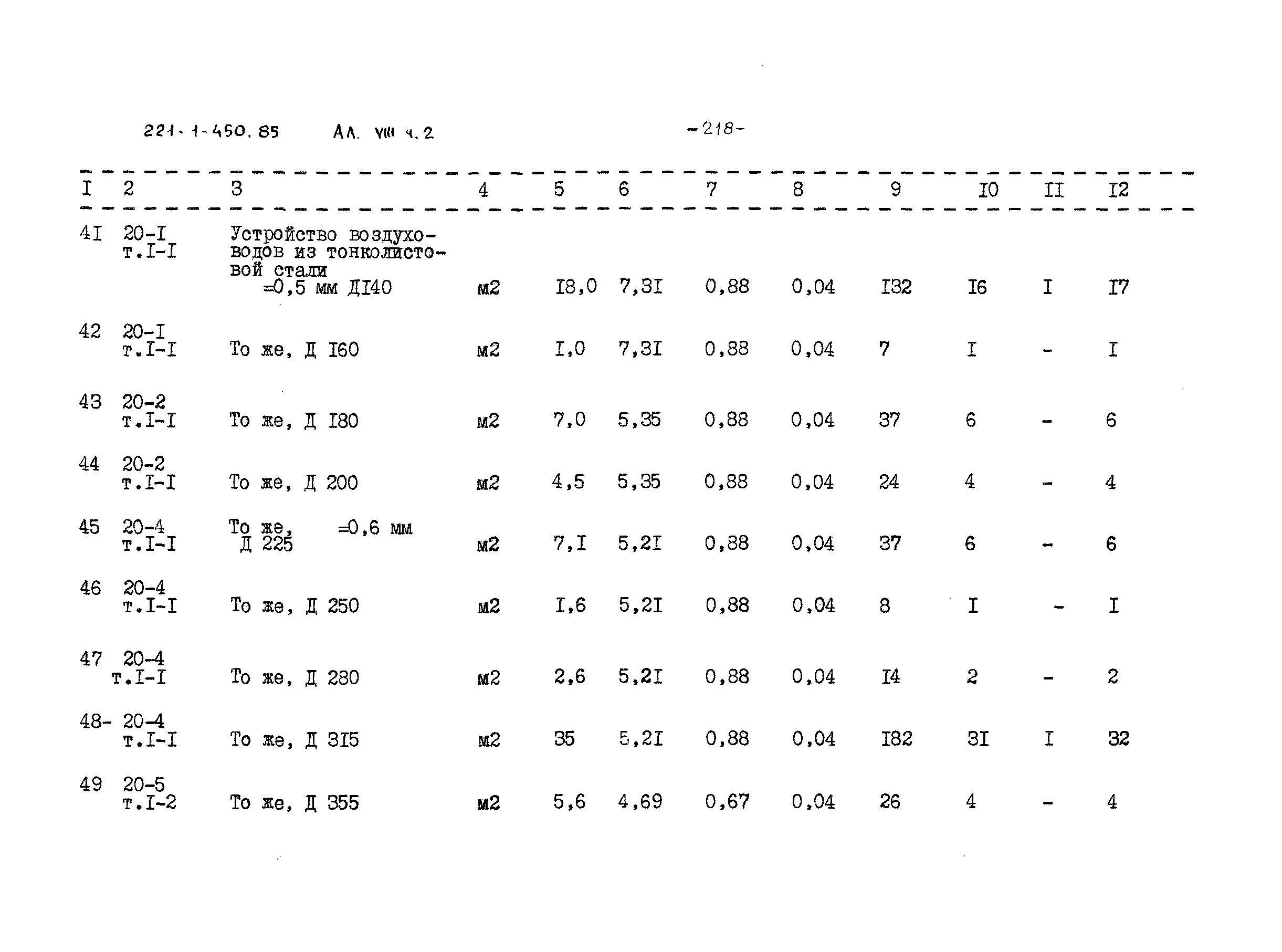 221-1-450.85 Ал. VIII ч.2 -218-

| I | 2 | 3 | 4 | 5 | 6 | 7 | 8 | 9 | I0 | II | I2 |
|---|---|---|---|---|---|---|---|---|---|---|---|
| 4I | 20-I т.I-I | Устройство воздуховодов из тонколистовой стали =0,5 мм ДI40 | м2 | I8,0 | 7,3I | 0,88 | 0,04 | I32 | I6 | I | I7 |
| 42 | 20-I т.I-I | То же, Д I60 | м2 | I,0 | 7,3I | 0,88 | 0,04 | 7 | I | - | I |
| 43 | 20-2 т.I-I | То же, Д I80 | м2 | 7,0 | 5,35 | 0,88 | 0,04 | 37 | 6 | - | 6 |
| 44 | 20-2 т.I-I | То же, Д 200 | м2 | 4,5 | 5,35 | 0,88 | 0,04 | 24 | 4 | - | 4 |
| 45 | 20-4 т.I-I | То же, =0,6 мм Д 225 | м2 | 7,I | 5,2I | 0,88 | 0,04 | 37 | 6 | - | 6 |
| 46 | 20-4 т.I-I | То же, Д 250 | м2 | I,6 | 5,2I | 0,88 | 0,04 | 8 | I | - | I |
| 47 | 20-4 т.I-I | То же, Д 280 | м2 | 2,6 | 5,2I | 0,88 | 0,04 | I4 | 2 | - | 2 |
| 48- | 20-4 т.I-I | То же, Д 3I5 | м2 | 35 | 5,2I | 0,88 | 0,04 | I82 | 3I | I | 32 |
| 49 | 20-5 т.I-2 | То же, Д 355 | м2 | 5,6 | 4,69 | 0,67 | 0,04 | 26 | 4 | - | 4 |